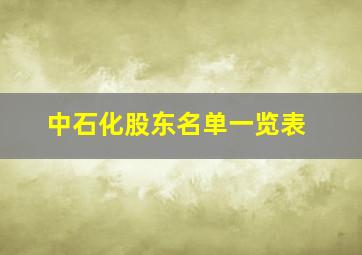 中石化股东名单一览表